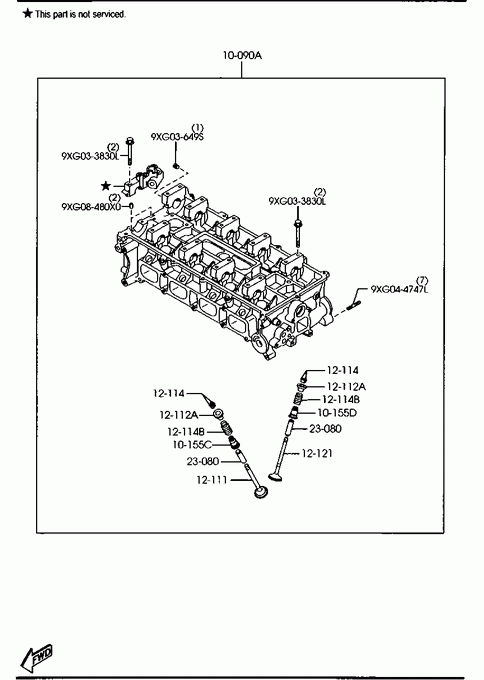 ★ This part is not serviced.

10-090A

(1)
9XG03-649S

(2)
9XG03-3830L

★

(2)
9XG08-480X0

(2)
9XG03-3830L

(7)
9XG04-4747L

12-114
12-112A
12-114B
10-155D
23-080
12-121

12-114
12-112A
12-114B
10-155C
23-080
12-111

FWD